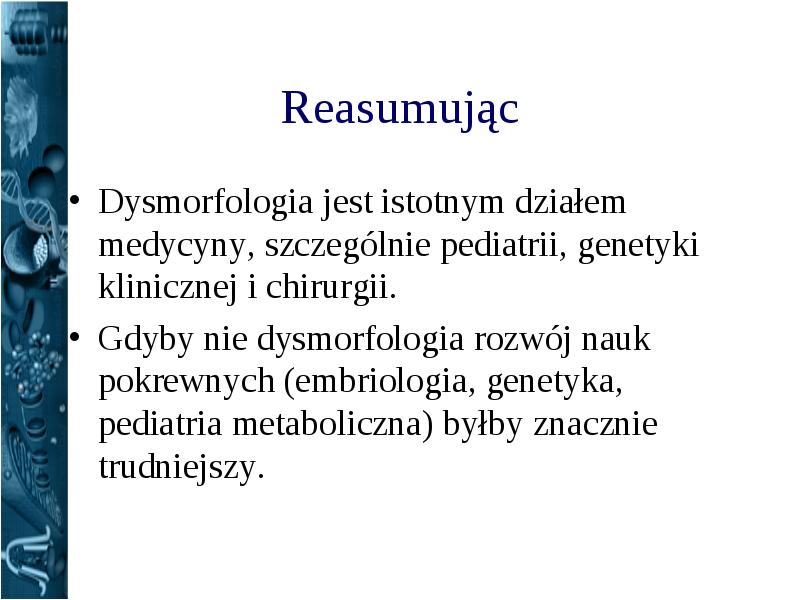 Reasumując

• Dysmorfologia jest istotnym działem medycyny, szczególnie pediatrii, genetyki klinicznej i chirurgii.

• Gdyby nie dysmorfologia rozwój nauk pokrewnych (embriologia, genetyka, pediatria metaboliczna) byłby znacznie trudniejszy.